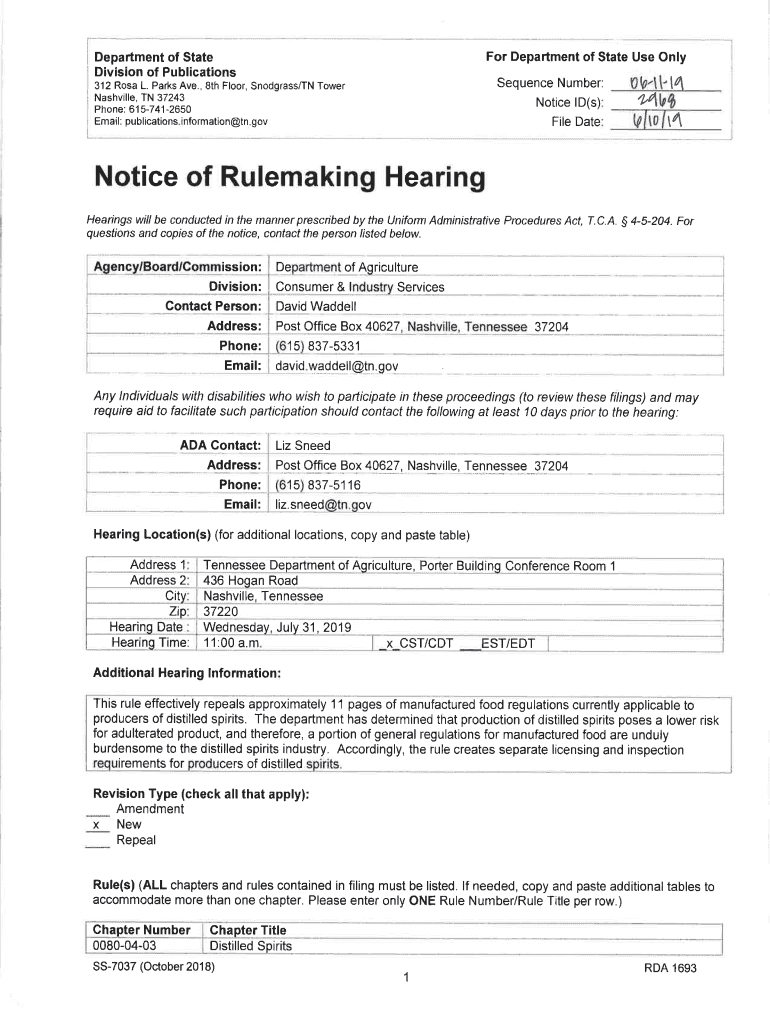 Department of State
Division of Publications
312 Rosa L. Parks Ave., 8th Floor, Snodgrass/TN Tower
Nashville, TN 37243
Phone: 615-741-2650
Email: publications.information@tn.gov

For Department of State Use Only

Sequence Number: 06-11-19
Notice ID(s): 2968
File Date: 6/10/19

Notice of Rulemaking Hearing

Hearings will be conducted in the manner prescribed by the Uniform Administrative Procedures Act, T.C.A. § 4-5-204. For questions and copies of the notice, contact the person listed below.

| Agency/Board/Commission: | Department of Agriculture |
|---|---|
| Division: | Consumer & Industry Services |
| Contact Person: | David Waddell |
| Address: | Post Office Box 40627, Nashville, Tennessee 37204 |
| Phone: | (615) 837-5331 |
| Email: | david.waddell@tn.gov |

Any Individuals with disabilities who wish to participate in these proceedings (to review these filings) and may require aid to facilitate such participation should contact the following at least 10 days prior to the hearing:

| ADA Contact: | Liz Sneed |
|---|---|
| Address: | Post Office Box 40627, Nashville, Tennessee 37204 |
| Phone: | (615) 837-5116 |
| Email: | liz.sneed@tn.gov |

Hearing Location(s) (for additional locations, copy and paste table)

| Address 1: | Tennessee Department of Agriculture, Porter Building Conference Room 1 | |
|---|---|---|
| Address 2: | 436 Hogan Road | |
| City: | Nashville, Tennessee | |
| Zip: | 37220 | |
| Hearing Date : | Wednesday, July 31, 2019 | |
| Hearing Time: | 11:00 a.m. | _x_CST/CDT ___EST/EDT |

Additional Hearing Information:

This rule effectively repeals approximately 11 pages of manufactured food regulations currently applicable to producers of distilled spirits. The department has determined that production of distilled spirits poses a lower risk for adulterated product, and therefore, a portion of general regulations for manufactured food are unduly burdensome to the distilled spirits industry. Accordingly, the rule creates separate licensing and inspection requirements for producers of distilled spirits.

Revision Type (check all that apply):
___ Amendment
_x_ New
___ Repeal

Rule(s) (ALL chapters and rules contained in filing must be listed. If needed, copy and paste additional tables to accommodate more than one chapter. Please enter only ONE Rule Number/Rule Title per row.)

| Chapter Number | Chapter Title |
|---|---|
| 0080-04-03 | Distilled Spirits |

SS-7037 (October 2018)
1
RDA 1693